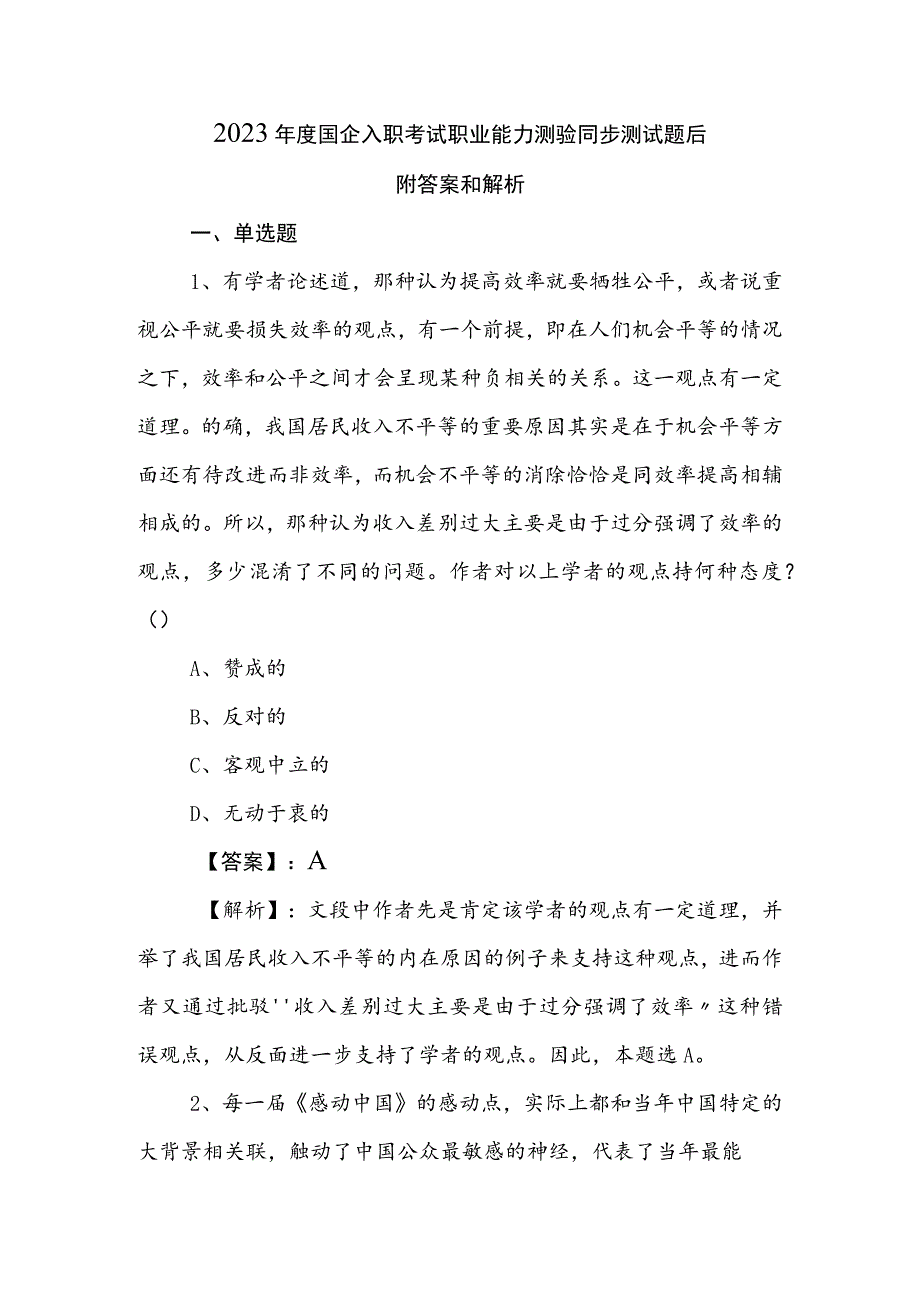 2023年度国企入职考试职业能力测验同步测试题后附答案和解析

一、单选题

1、有学者论述道，那种认为提高效率就要牺牲公平，或者说重视公平就要损失效率的观点，有一个前提，即在人们机会平等的情况之下，效率和公平之间才会呈现某种负相关的关系。这一观点有一定道理。的确，我国居民收入不平等的重要原因其实是在于机会平等方面还有待改进而非效率，而机会不平等的消除恰恰是同效率提高相辅相成的。所以，那种认为收入差别过大主要是由于过分强调了效率的观点，多少混淆了不同的问题。作者对以上学者的观点持何种态度？（）

A、赞成的

B、反对的

C、客观中立的

D、无动于衷的

【答案】：A

【解析】：文段中作者先是肯定该学者的观点有一定道理，并举了我国居民收入不平等的内在原因的例子来支持这种观点，进而作者又通过批驳''收入差别过大主要是由于过分强调了效率〃这种错误观点，从反面进一步支持了学者的观点。因此，本题选A。

2、每一届《感动中国》的感动点，实际上都和当年中国特定的大背景相关联，触动了中国公众最敏感的神经，代表了当年最能